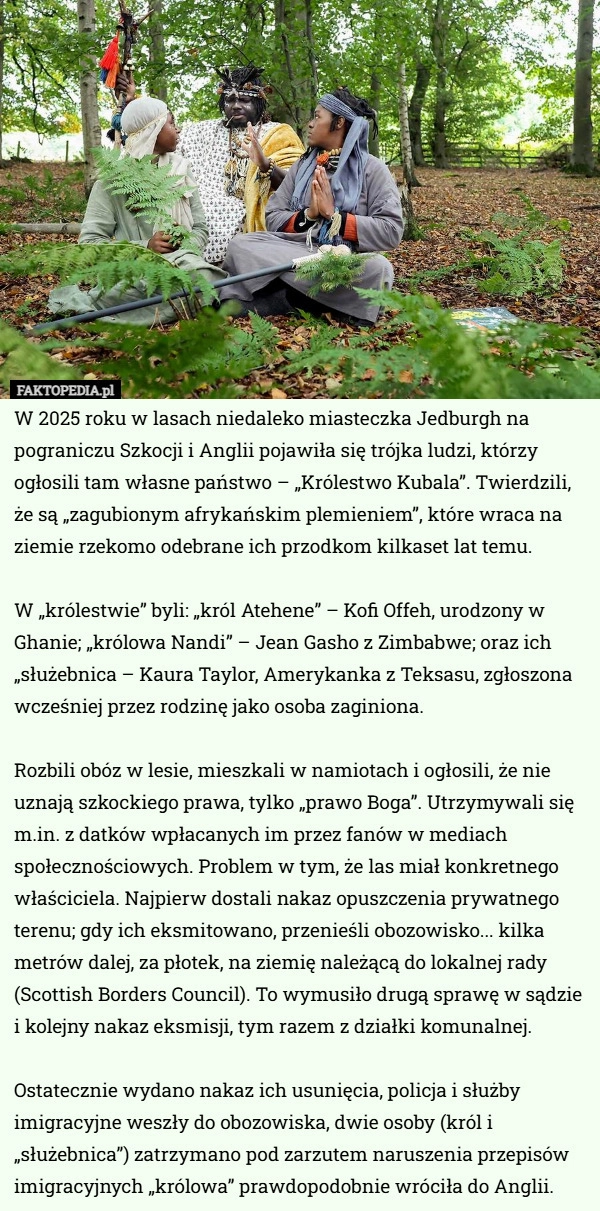 FAKTOPEDIA.pl

W 2025 roku w lasach niedaleko miasteczka Jedburgh na pograniczu Szkocji i Anglii pojawiła się trójka ludzi, którzy ogłosili tam własne państwo – „Królestwo Kubala”. Twierdzili, że są „zagubionym afrykańskim plemieniem”, które wraca na ziemie rzekomo odebrane ich przodkom kilkaset lat temu.

W „królestwie” byli: „król Atehene” – Kofi Offeh, urodzony w Ghanie; „królowa Nandi” – Jean Gasho z Zimbabwe; oraz ich „służebnica – Kaura Taylor, Amerykanka z Teksasu, zgłoszona wcześniej przez rodzinę jako osoba zaginiona.

Rozbili obóz w lesie, mieszkali w namiotach i ogłosili, że nie uznają szkockiego prawa, tylko „prawo Boga”. Utrzymywali się m.in. z datków wpłacanych im przez fanów w mediach społecznościowych. Problem w tym, że las miał konkretnego właściciela. Najpierw dostali nakaz opuszczenia prywatnego terenu; gdy ich eksmitowano, przenieśli obozowisko... kilka metrów dalej, za płotek, na ziemię należącą do lokalnej rady (Scottish Borders Council). To wymusiło drugą sprawę w sądzie i kolejny nakaz eksmisji, tym razem z działki komunalnej.

Ostatecznie wydano nakaz ich usunięcia, policja i służby imigracyjne weszły do obozowiska, dwie osoby (król i „służebnica”) zatrzymano pod zarzutem naruszenia przepisów imigracyjnych „królowa” prawdopodobnie wróciła do Anglii.